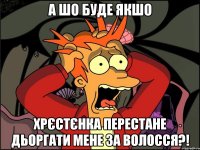 А ШО БУДЕ ЯКШО

ХРЄСТЄНКА ПЕРЕСТАНЕ ДЬОРГАТИ МЕНЕ ЗА ВОЛОССЯ?!